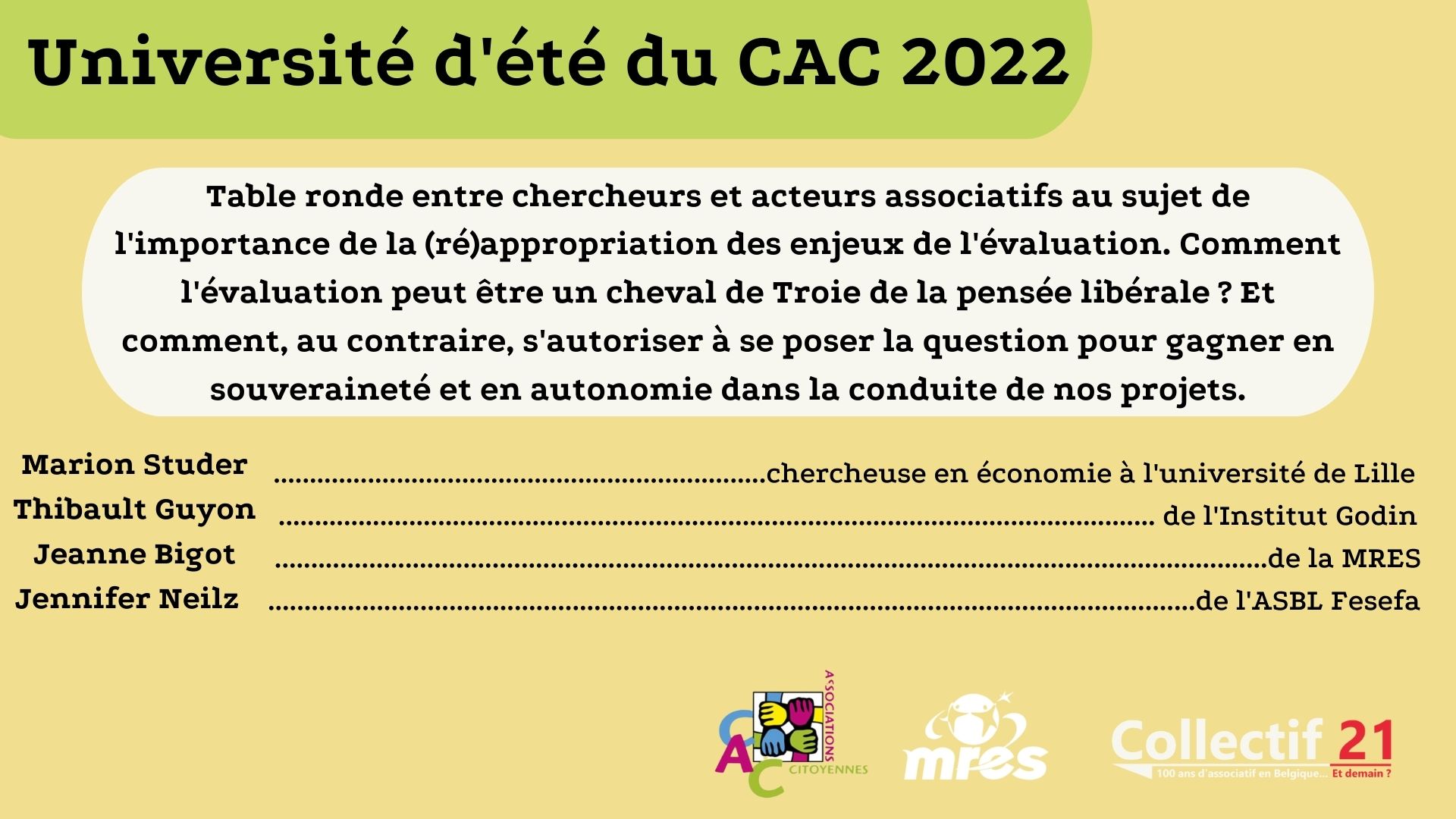 Université d'été du CAC 2022

Table ronde entre chercheurs et acteurs associatifs au sujet de l'importance de la (ré)appropriation des enjeux de l'évaluation. Comment l'évaluation peut être un cheval de Troie de la pensée libérale ? Et comment, au contraire, s'autoriser à se poser la question pour gagner en souveraineté et en autonomie dans la conduite de nos projets.

Marion Studer chercheuse en économie à l'université de Lille
Thibault Guyon de l'Institut Godin
Jeanne Bigot de la MRES
Jennifer Neilz de l'ASBL Fesefa

CAC ASSOCIATIONS CITOYENNES

mres

Collectif 21
100 ans d'associatif en Belgique... Et demain ?